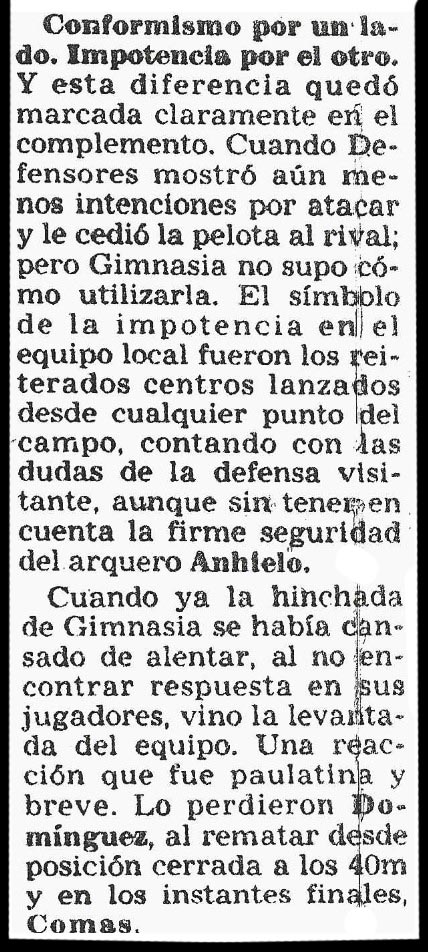 Conformismo por un lado. Impotencia por el otro. Y esta diferencia quedó marcada claramente en el complemento. Cuando Defensores mostró aún menos intenciones por atacar y le cedió la pelota al rival; pero Gimnasia no supo cómo utilizarla. El símbolo de la impotencia en el equipo local fueron los reiterados centros lanzados desde cualquier punto del campo, contando con las dudas de la defensa visitante, aunque sin tener en cuenta la firme seguridad del arquero Anhielo.

Cuando ya la hinchada de Gimnasia se había cansado de alentar, al no encontrar respuesta en sus jugadores, vino la levantada del equipo. Una reacción que fue paulatina y breve. Lo perdieron Domínguez, al rematar desde posición cerrada a los 40m y en los instantes finales, Comas.